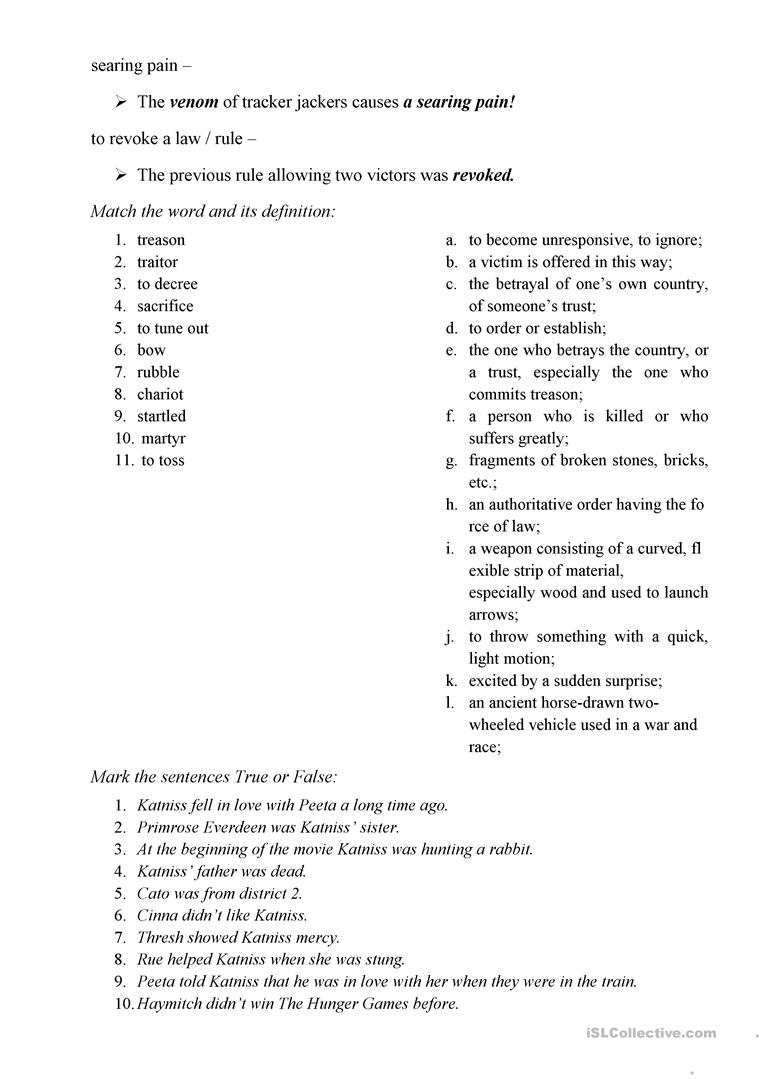 searing pain –

➢ The venom of tracker jackers causes a searing pain!

to revoke a law / rule –

➢ The previous rule allowing two victors was revoked.

Match the word and its definition:

1. treason
2. traitor
3. to decree
4. sacrifice
5. to tune out
6. bow
7. rubble
8. chariot
9. startled
10. martyr
11. to toss

a. to become unresponsive, to ignore;
b. a victim is offered in this way;
c. the betrayal of one's own country, of someone's trust;
d. to order or establish;
e. the one who betrays the country, or a trust, especially the one who commits treason;
f. a person who is killed or who suffers greatly;
g. fragments of broken stones, bricks, etc.;
h. an authoritative order having the fo rce of law;
i. a weapon consisting of a curved, fl exible strip of material, especially wood and used to launch arrows;
j. to throw something with a quick, light motion;
k. excited by a sudden surprise;
l. an ancient horse-drawn two-wheeled vehicle used in a war and race;

Mark the sentences True or False:

1. Katniss fell in love with Peeta a long time ago.
2. Primrose Everdeen was Katniss' sister.
3. At the beginning of the movie Katniss was hunting a rabbit.
4. Katniss' father was dead.
5. Cato was from district 2.
6. Cinna didn't like Katniss.
7. Thresh showed Katniss mercy.
8. Rue helped Katniss when she was stung.
9. Peeta told Katniss that he was in love with her when they were in the train.
10. Haymitch didn't win The Hunger Games before.

iSLCollective.com